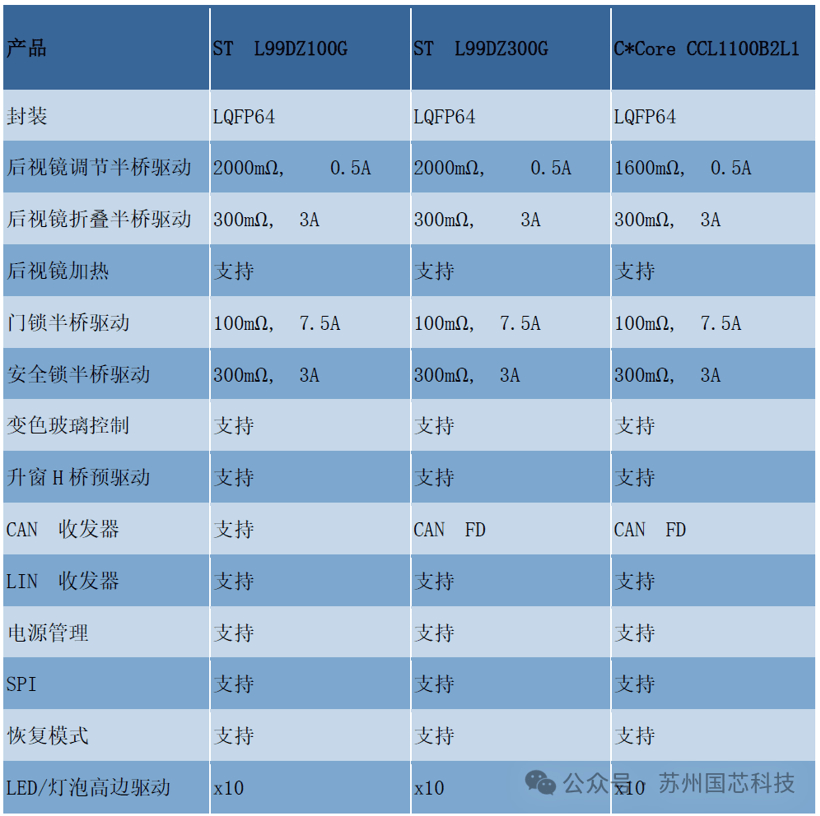 | 产品 | ST L99DZ100G | ST L99DZ300G | C*Core CCL1100B2L1 |
|---|---|---|---|
| 封装 | LQFP64 | LQFP64 | LQFP64 |
| 后视镜调节半桥驱动 | 2000mΩ, 0.5A | 2000mΩ, 0.5A | 1600mΩ, 0.5A |
| 后视镜折叠半桥驱动 | 300mΩ, 3A | 300mΩ, 3A | 300mΩ, 3A |
| 后视镜加热 | 支持 | 支持 | 支持 |
| 门锁半桥驱动 | 100mΩ, 7.5A | 100mΩ, 7.5A | 100mΩ, 7.5A |
| 安全锁半桥驱动 | 300mΩ, 3A | 300mΩ, 3A | 300mΩ, 3A |
| 变色玻璃控制 | 支持 | 支持 | 支持 |
| 升窗 H 桥预驱动 | 支持 | 支持 | 支持 |
| CAN 收发器 | 支持 | CAN FD | CAN FD |
| LIN 收发器 | 支持 | 支持 | 支持 |
| 电源管理 | 支持 | 支持 | 支持 |
| SPI | 支持 | 支持 | 支持 |
| 恢复模式 | 支持 | 支持 | 支持 |
| LED/灯泡高边驱动 | x10 | x10 | x10 |

公众号 · 苏州国芯科技